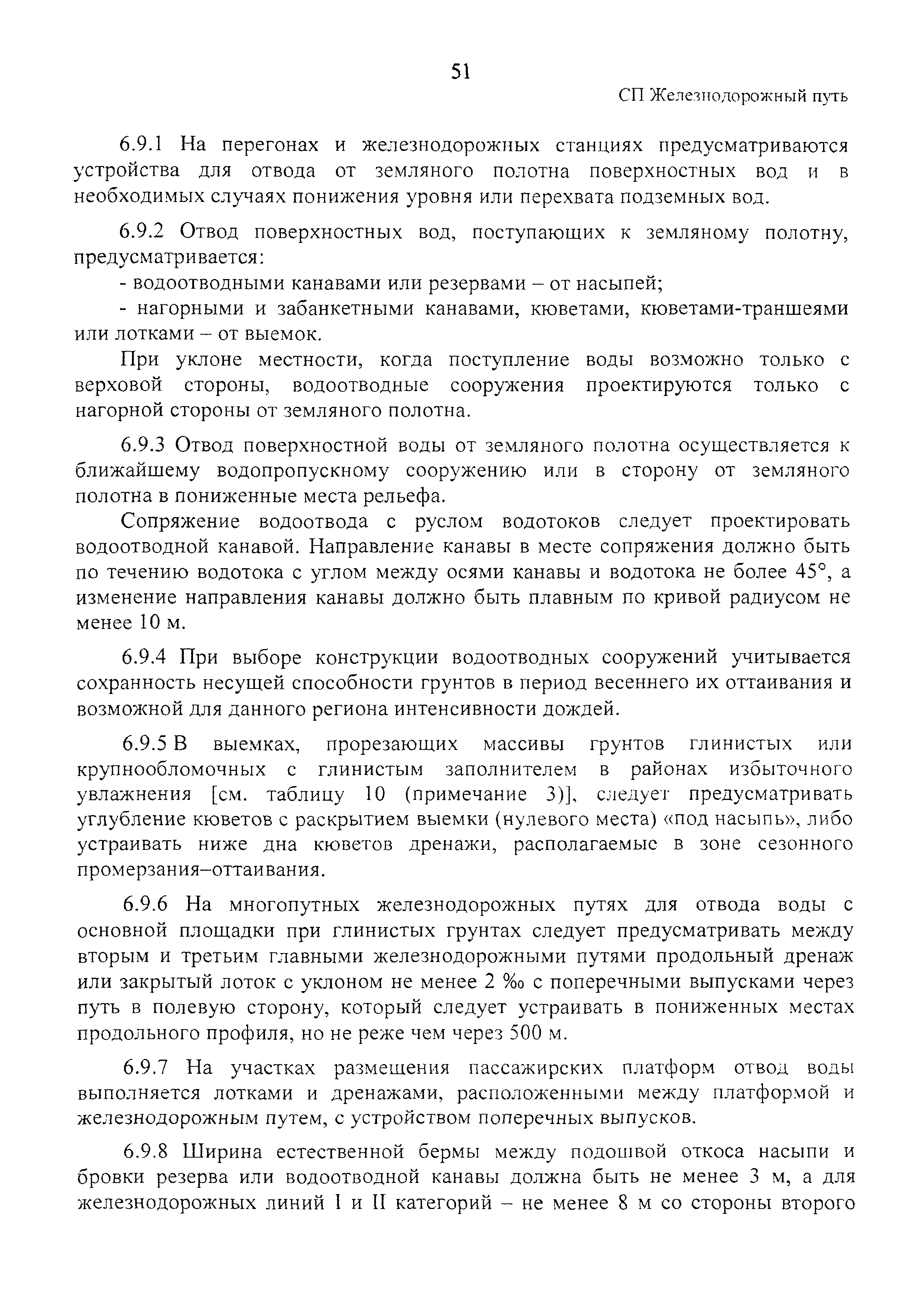 51

СП Железнодорожный путь

6.9.1 На перегонах и железнодорожных станциях предусматриваются устройства для отвода от земляного полотна поверхностных вод и в необходимых случаях понижения уровня или перехвата подземных вод.

6.9.2 Отвод поверхностных вод, поступающих к земляному полотну, предусматривается:

- водоотводными канавами или резервами – от насыпей;

- нагорными и забанкетными канавами, кюветами, кюветами-траншеями или лотками – от выемок.

При уклоне местности, когда поступление воды возможно только с верховой стороны, водоотводные сооружения проектируются только с нагорной стороны от земляного полотна.

6.9.3 Отвод поверхностной воды от земляного полотна осуществляется к ближайшему водопропускному сооружению или в сторону от земляного полотна в пониженные места рельефа.

Сопряжение водоотвода с руслом водотоков следует проектировать водоотводной канавой. Направление канавы в месте сопряжения должно быть по течению водотока с углом между осями канавы и водотока не более 45°, а изменение направления канавы должно быть плавным по кривой радиусом не менее 10 м.

6.9.4 При выборе конструкции водоотводных сооружений учитывается сохранность несущей способности грунтов в период весеннего их оттаивания и возможной для данного региона интенсивности дождей.

6.9.5 В выемках, прорезающих массивы грунтов глинистых или крупнообломочных с глинистым заполнителем в районах избыточного увлажнения [см. таблицу 10 (примечание 3)], следует предусматривать углубление кюветов с раскрытием выемки (нулевого места) «под насыпь», либо устраивать ниже дна кюветов дренажи, располагаемые в зоне сезонного промерзания–оттаивания.

6.9.6 На многопутных железнодорожных путях для отвода воды с основной площадки при глинистых грунтах следует предусматривать между вторым и третьим главными железнодорожными путями продольный дренаж или закрытый лоток с уклоном не менее 2 ‰ с поперечными выпусками через путь в полевую сторону, который следует устраивать в пониженных местах продольного профиля, но не реже чем через 500 м.

6.9.7 На участках размещения пассажирских платформ отвод воды выполняется лотками и дренажами, расположенными между платформой и железнодорожным путем, с устройством поперечных выпусков.

6.9.8 Ширина естественной бермы между подошвой откоса насыпи и бровки резерва или водоотводной канавы должна быть не менее 3 м, а для железнодорожных линий I и II категорий – не менее 8 м со стороны второго